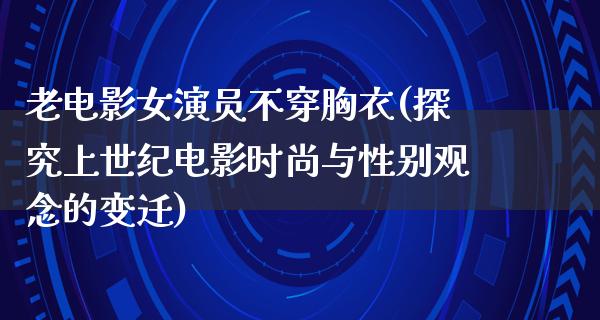 老电影女演员不穿胸衣(探究上世纪电影时尚与性别观念的变迁)